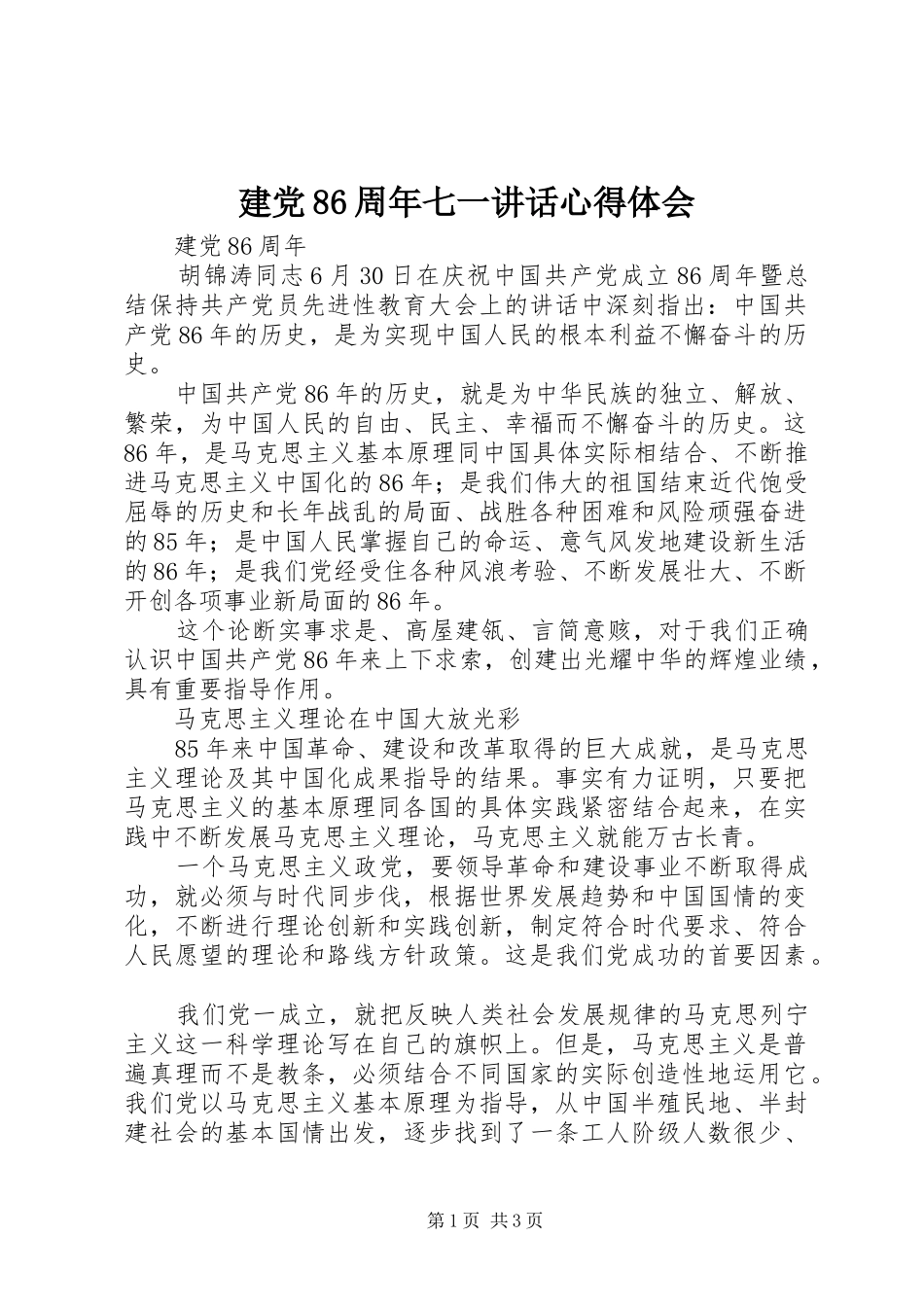 建党86周年七一讲话心得体会

建党86周年

胡锦涛同志6月30日在庆祝中国共产党成立86周年暨总结保持共产党员先进性教育大会上的讲话中深刻指出：中国共产党86年的历史，是为实现中国人民的根本利益不懈奋斗的历史。

中国共产党86年的历史，就是为中华民族的独立、解放、繁荣，为中国人民的自由、民主、幸福而不懈奋斗的历史。这86年，是马克思主义基本原理同中国具体实际相结合、不断推进马克思主义中国化的86年；是我们伟大的祖国结束近代饱受屈辱的历史和长年战乱的局面、战胜各种困难和风险顽强奋进的85年；是中国人民掌握自己的命运、意气风发地建设新生活的86年；是我们党经受住各种风浪考验、不断发展壮大、不断开创各项事业新局面的86年。

这个论断实事求是、高屋建瓴、言简意赅，对于我们正确认识中国共产党86年来上下求索，创建出光耀中华的辉煌业绩，具有重要指导作用。

马克思主义理论在中国大放光彩

85年来中国革命、建设和改革取得的巨大成就，是马克思主义理论及其中国化成果指导的结果。事实有力证明，只要把马克思主义的基本原理同各国的具体实践紧密结合起来，在实践中不断发展马克思主义理论，马克思主义就能万古长青。

一个马克思主义政党，要领导革命和建设事业不断取得成功，就必须与时代同步伐，根据世界发展趋势和中国国情的变化，不断进行理论创新和实践创新，制定符合时代要求、符合人民愿望的理论和路线方针政策。这是我们党成功的首要因素。

我们党一成立，就把反映人类社会发展规律的马克思列宁主义这一科学理论写在自己的旗帜上。但是，马克思主义是普遍真理而不是教条，必须结合不同国家的实际创造性地运用它。我们党以马克思主义基本原理为指导，从中国半殖民地、半封建社会的基本国情出发，逐步找到了一条工人阶级人数很少、

第1页 共3页